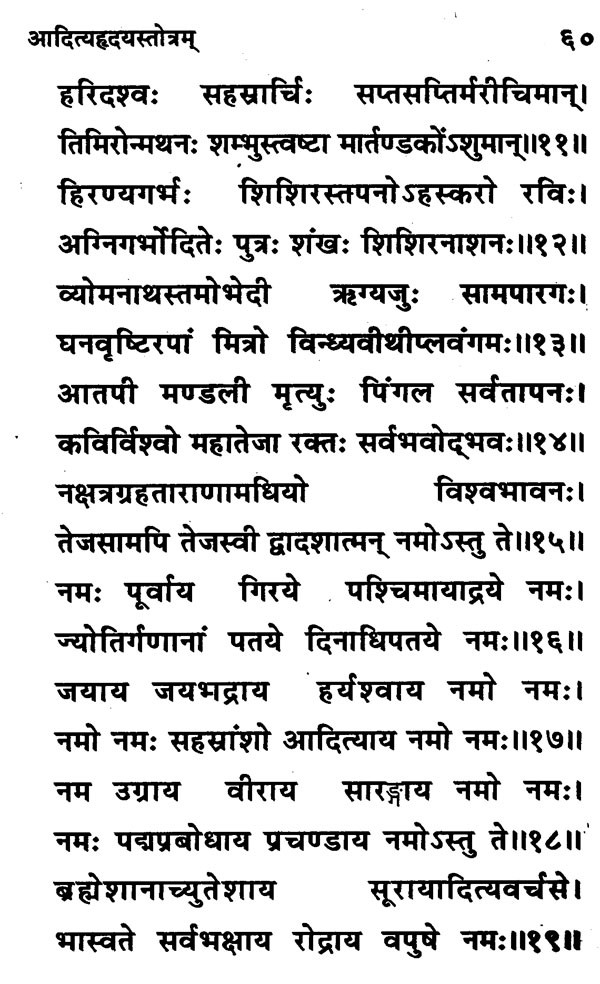 आदित्यहृदयस्तोत्रम्                                                    ६०

हरिदश्वः सहस्रार्चिः सप्तसप्तिर्मरीचिमान्।
तिमिरोन्मथनः शम्भुस्त्वष्टा मार्तण्डकोंऽशुमान्॥११॥
हिरण्यगर्भः शिशिरस्तपनोऽहस्करो रविः।
अग्निगर्भोदितेः पुत्रः शंखः शिशिरनाशनः॥१२॥
व्योमनाथस्तमोभेदी ऋग्यजुः सामपारगः।
घनवृष्टिरपां मित्रो विन्ध्यवीथीप्लवंगमः॥१३॥
आतपी मण्डली मृत्युः पिंगल सर्वतापनः।
कविर्विश्वो महातेजा रक्तः सर्वभवोद्भवः॥१४॥
नक्षत्रग्रहताराणामधियो विश्वभावनः।
तेजसामपि तेजस्वी द्वादशात्मन् नमोऽस्तु ते॥१५॥
नमः पूर्वाय गिरये पश्चिमायाद्रये नमः।
ज्योतिर्गणानां पतये दिनाधिपतये नमः॥१६॥
जयाय जयभद्राय हर्यश्वाय नमो नमः।
नमो नमः सहस्रांशो आदित्याय नमो नमः॥१७॥
नम उग्राय वीराय सारङ्गाय नमो नमः।
नमः पद्मप्रबोधाय प्रचण्डाय नमोऽस्तु ते॥१८॥
ब्रह्मेशानाच्युतेशाय सूरायादित्यवर्चसे।
भास्वते सर्वभक्षाय रोद्राय वपुषे नमः॥१९॥